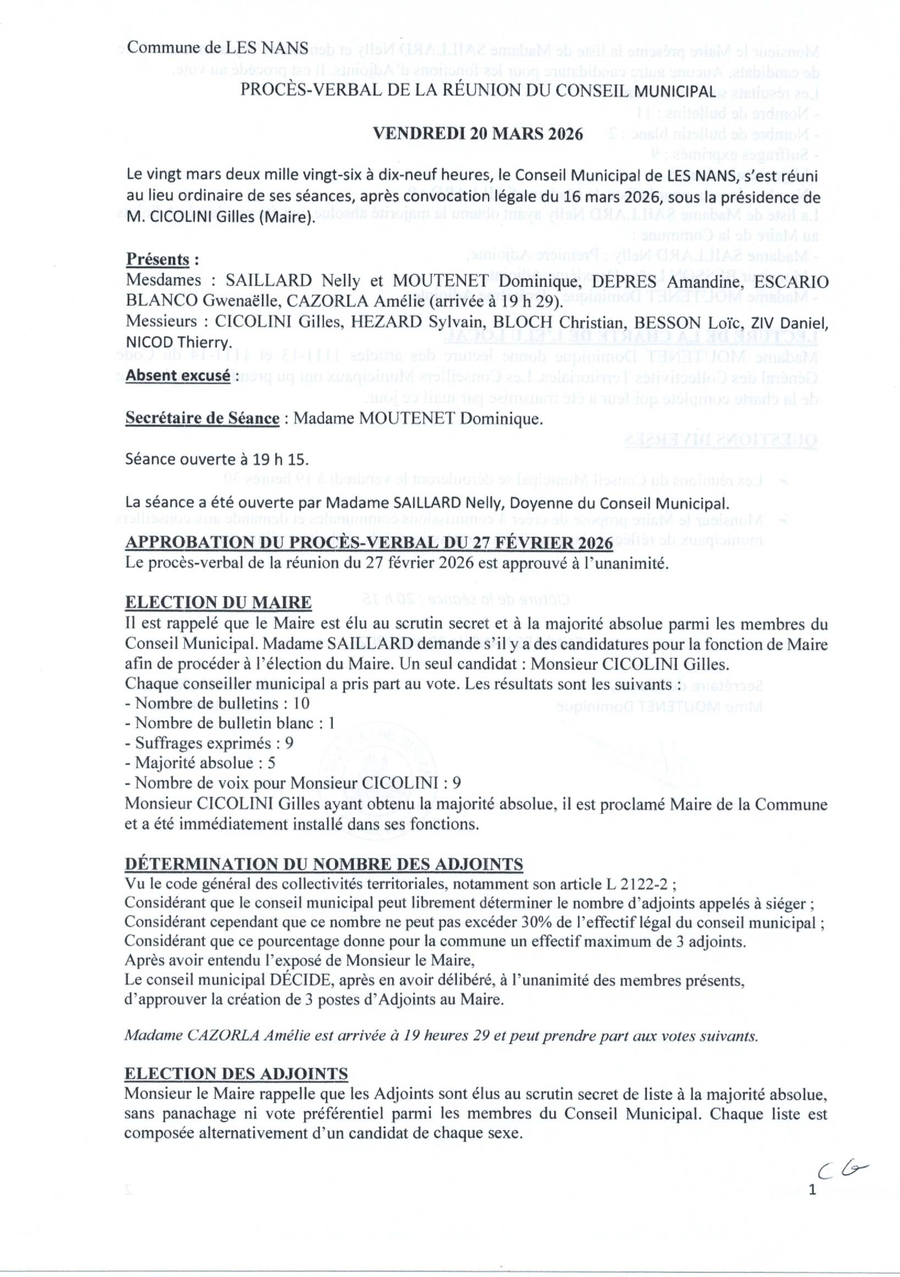 Commune de LES NANS

PROCÈS-VERBAL DE LA RÉUNION DU CONSEIL MUNICIPAL

VENDREDI 20 MARS 2026

Le vingt mars deux mille vingt-six à dix-neuf heures, le Conseil Municipal de LES NANS, s'est réuni au lieu ordinaire de ses séances, après convocation légale du 16 mars 2026, sous la présidence de M. CICOLINI Gilles (Maire).

Présents :
Mesdames : SAILLARD Nelly et MOUTENET Dominique, DEPRES Amandine, ESCARIO BLANCO Gwenaëlle, CAZORLA Amélie (arrivée à 19 h 29).
Messieurs : CICOLINI Gilles, HEZARD Sylvain, BLOCH Christian, BESSON Loïc, ZIV Daniel, NICOD Thierry.
Absent excusé :

Secrétaire de Séance : Madame MOUTENET Dominique.

Séance ouverte à 19 h 15.

La séance a été ouverte par Madame SAILLARD Nelly, Doyenne du Conseil Municipal.

APPROBATION DU PROCÈS-VERBAL DU 27 FÉVRIER 2026
Le procès-verbal de la réunion du 27 février 2026 est approuvé à l'unanimité.

ELECTION DU MAIRE
Il est rappelé que le Maire est élu au scrutin secret et à la majorité absolue parmi les membres du Conseil Municipal. Madame SAILLARD demande s'il y a des candidatures pour la fonction de Maire afin de procéder à l'élection du Maire. Un seul candidat : Monsieur CICOLINI Gilles.
Chaque conseiller municipal a pris part au vote. Les résultats sont les suivants :
- Nombre de bulletins : 10
- Nombre de bulletin blanc : 1
- Suffrages exprimés : 9
- Majorité absolue : 5
- Nombre de voix pour Monsieur CICOLINI : 9
Monsieur CICOLINI Gilles ayant obtenu la majorité absolue, il est proclamé Maire de la Commune et a été immédiatement installé dans ses fonctions.

DÉTERMINATION DU NOMBRE DES ADJOINTS
Vu le code général des collectivités territoriales, notamment son article L 2122-2 ;
Considérant que le conseil municipal peut librement déterminer le nombre d'adjoints appelés à siéger ;
Considérant cependant que ce nombre ne peut pas excéder 30% de l'effectif légal du conseil municipal ;
Considérant que ce pourcentage donne pour la commune un effectif maximum de 3 adjoints.
Après avoir entendu l'exposé de Monsieur le Maire,
Le conseil municipal DÉCIDE, après en avoir délibéré, à l'unanimité des membres présents, d'approuver la création de 3 postes d'Adjoints au Maire.

Madame CAZORLA Amélie est arrivée à 19 heures 29 et peut prendre part aux votes suivants.

ELECTION DES ADJOINTS
Monsieur le Maire rappelle que les Adjoints sont élus au scrutin secret de liste à la majorité absolue, sans panachage ni vote préférentiel parmi les membres du Conseil Municipal. Chaque liste est composée alternativement d'un candidat de chaque sexe.

CG
1